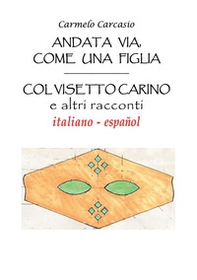 Carmelo Carcasio

ANDATA VIA, COME UNA FIGLIA

COL VISETTO CARINO
e altri racconti
italiano - español